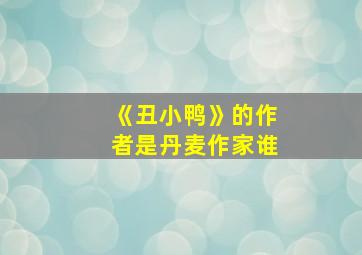 《丑小鸭》的作者是丹麦作家谁